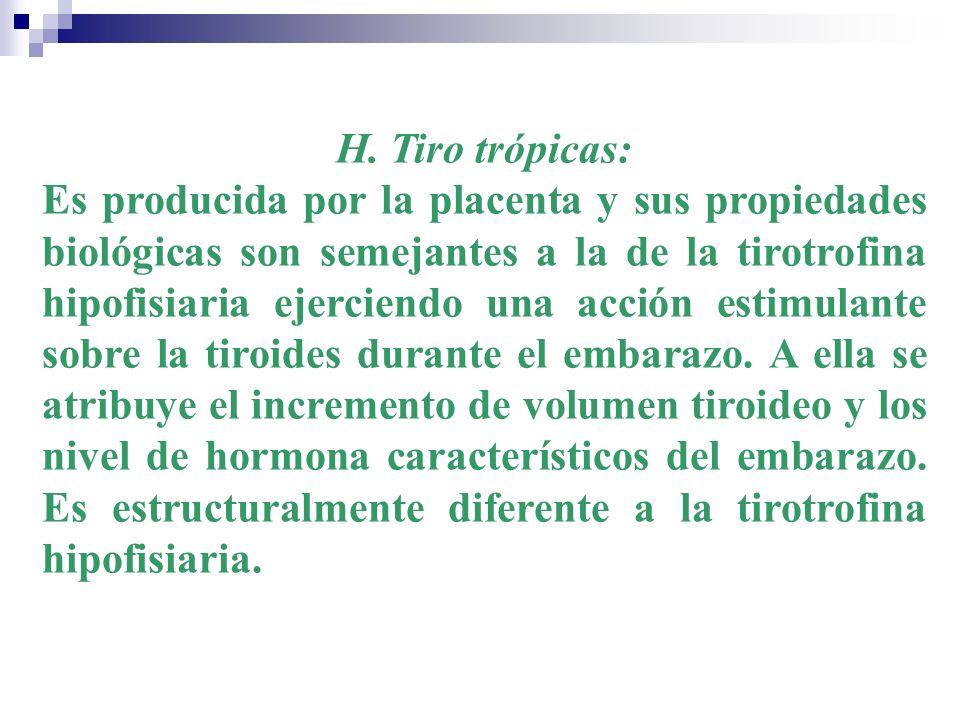 H. Tiro trópicas:

Es producida por la placenta y sus propiedades biológicas son semejantes a la de la tirotrofina hipofisiaria ejerciendo una acción estimulante sobre la tiroides durante el embarazo. A ella se atribuye el incremento de volumen tiroideo y los nivel de hormona característicos del embarazo. Es estructuralmente diferente a la tirotrofina hipofisiaria.